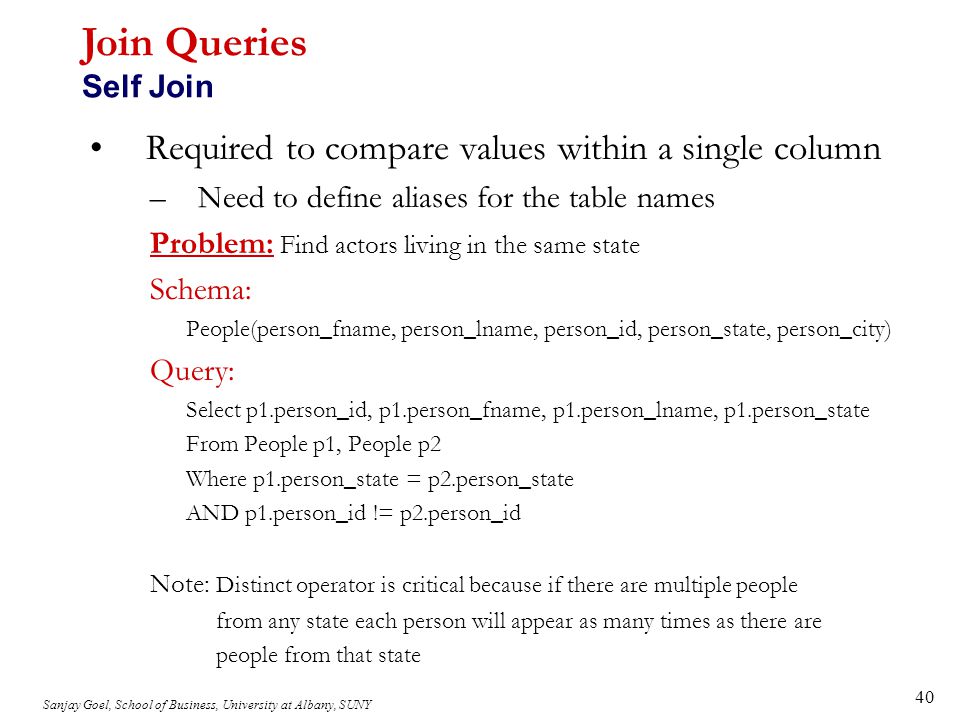 Join Queries
Self Join

• Required to compare values within a single column
– Need to define aliases for the table names

Problem: Find actors living in the same state

Schema:
People(person_fname, person_lname, person_id, person_state, person_city)

Query:
Select p1.person_id, p1.person_fname, p1.person_lname, p1.person_state
From People p1, People p2
Where p1.person_state = p2.person_state
AND p1.person_id != p2.person_id

Note: Distinct operator is critical because if there are multiple people from any state each person will appear as many times as there are people from that state

Sanjay Goel, School of Business, University at Albany, SUNY

40